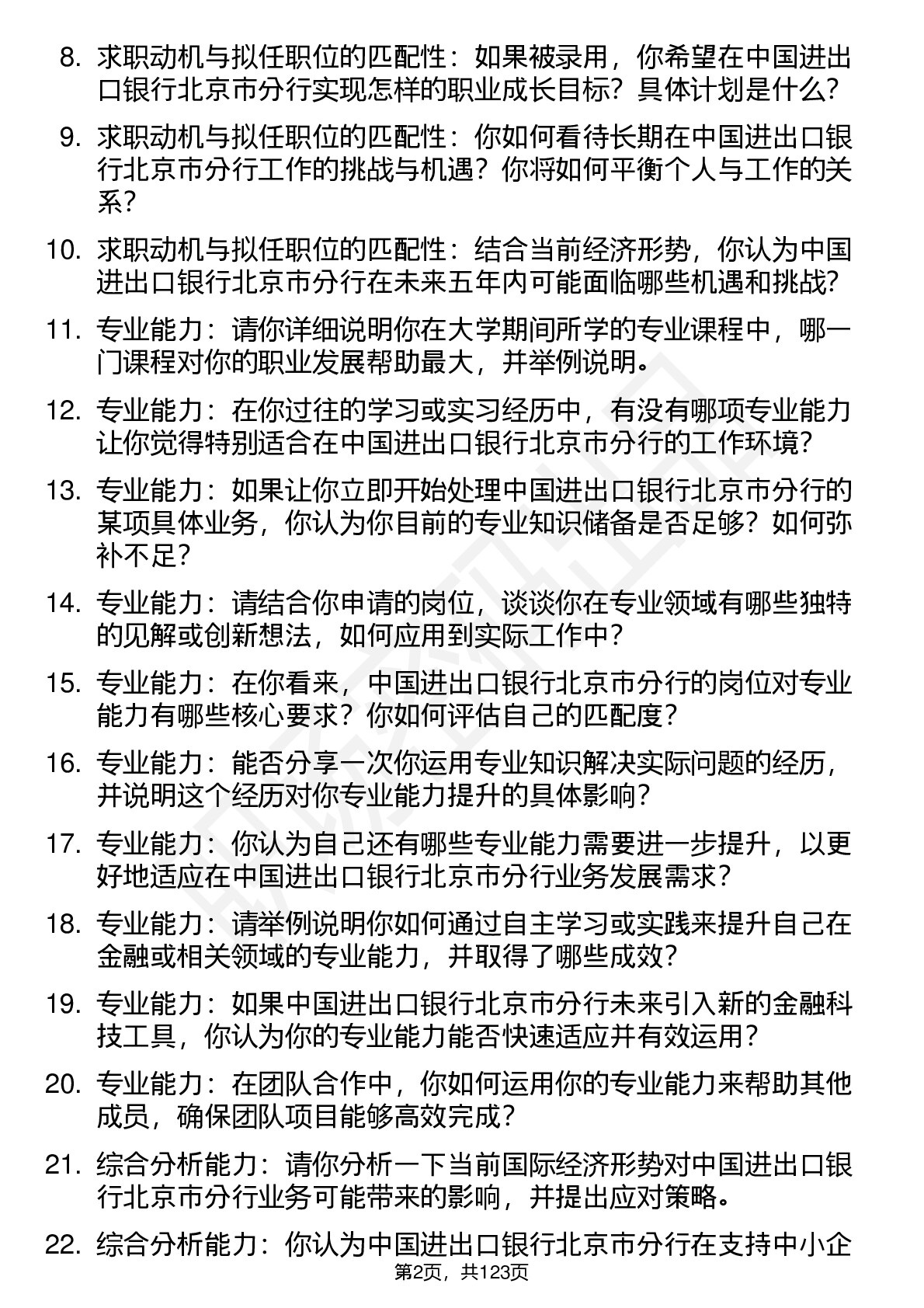 8. 求职动机与拟任职位的匹配性：如果被录用，你希望在中国进出口银行北京市分行实现怎样的职业成长目标？具体计划是什么？

9. 求职动机与拟任职位的匹配性：你如何看待长期在中国进出口银行北京市分行工作的挑战与机遇？你将如何平衡个人与工作的关系？

10. 求职动机与拟任职位的匹配性：结合当前经济形势，你认为中国进出口银行北京市分行在未来五年内可能面临哪些机遇和挑战？

11. 专业能力：请你详细说明你在大学期间所学的专业课程中，哪一门课程对你的职业发展帮助最大，并举例说明。

12. 专业能力：在你过往的学习或实习经历中，有没有哪项专业能力让你觉得特别适合在中国进出口银行北京市分行的工作环境？

13. 专业能力：如果让你立即开始处理中国进出口银行北京市分行的某项具体业务，你认为你目前的专业知识储备是否足够？如何弥补不足？

14. 专业能力：请结合你申请的岗位，谈谈你在专业领域有哪些独特的见解或创新想法，如何应用到实际工作中？

15. 专业能力：在你看来，中国进出口银行北京市分行的岗位对专业能力有哪些核心要求？你如何评估自己的匹配度？

16. 专业能力：能否分享一次你运用专业知识解决实际问题的经历，并说明这个经历对你专业能力提升的具体影响？

17. 专业能力：你认为自己还有哪些专业能力需要进一步提升，以更好地适应在中国进出口银行北京市分行业务发展需求？

18. 专业能力：请举例说明你如何通过自主学习或实践来提升自己在金融或相关领域的专业能力，并取得了哪些成效？

19. 专业能力：如果中国进出口银行北京市分行未来引入新的金融科技工具，你认为你的专业能力能否快速适应并有效运用？

20. 专业能力：在团队合作中，你如何运用你的专业能力来帮助其他成员，确保团队项目能够高效完成？

21. 综合分析能力：请你分析一下当前国际经济形势对中国进出口银行北京市分行业务可能带来的影响，并提出应对策略。

22. 综合分析能力：你认为中国进出口银行北京市分行在支持中小企

第2页，共123页